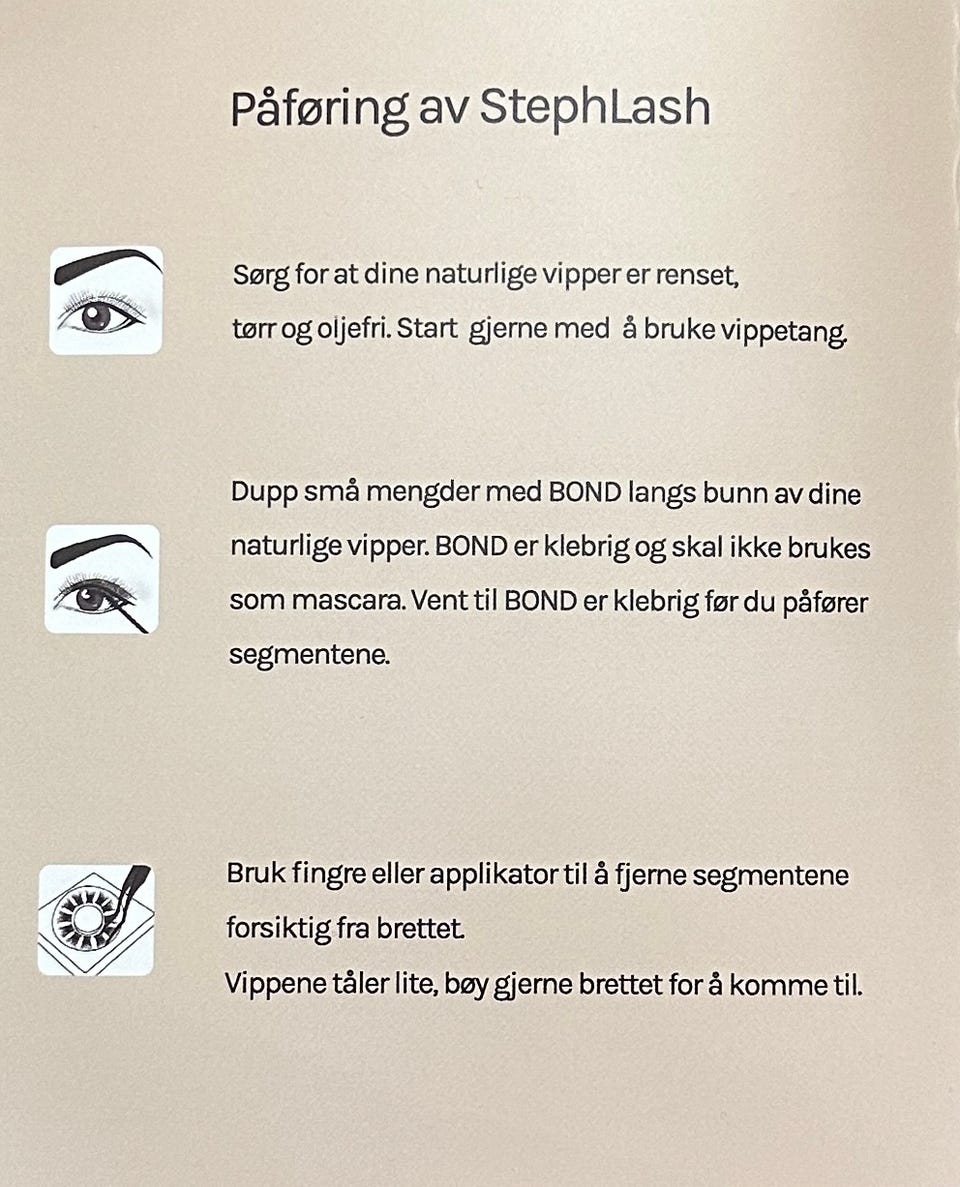 Påføring av StephLash

Sørg for at dine naturlige vipper er renset, tørr og oljefri. Start gjerne med å bruke vippetang.

Dupp små mengder med BOND langs bunn av dine naturlige vipper. BOND er klebrig og skal ikke brukes som mascara. Vent til BOND er klebrig før du påfører segmentene.

Bruk fingre eller applikator til å fjerne segmentene forsiktig fra brettet.
Vippene tåler lite, bøy gjerne brettet for å komme til.